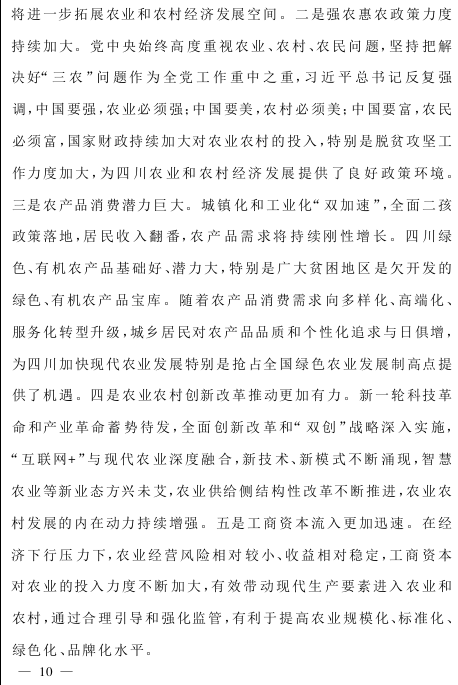 将进一步拓展农业和农村经济发展空间。二是强农惠农政策力度持续加大。党中央始终高度重视农业、农村、农民问题，坚持把解决好“三农”问题作为全党工作重中之重，习近平总书记反复强调，中国要强，农业必须强；中国要美，农村必须美；中国要富，农民必须富，国家财政持续加大对农业农村的投入，特别是脱贫攻坚工作力度加大，为四川农业和农村经济发展提供了良好政策环境。三是农产品消费潜力巨大。城镇化和工业化“双加速”，全面二孩政策落地，居民收入翻番，农产品需求将持续刚性增长。四川绿色、有机农产品基础好、潜力大，特别是广大贫困地区是欠开发的绿色、有机农产品宝库。随着农产品消费需求向多样化、高端化、服务化转型升级，城乡居民对农产品品质和个性化追求与日俱增，为四川加快现代农业发展特别是抢占全国绿色农业发展制高点提供了机遇。四是农业农村创新改革推动更加有力。新一轮科技革命和产业革命蓄势待发，全面创新改革和“双创”战略深入实施，“互联网+”与现代农业深度融合，新技术、新模式不断涌现，智慧农业等新业态方兴未艾，农业供给侧结构性改革不断推进，农业农村发展的内在动力持续增强。五是工商资本流入更加迅速。在经济下行压力下，农业经营风险相对较小、收益相对稳定，工商资本对农业的投入力度不断加大，有效带动现代生产要素进入农业和农村，通过合理引导和强化监管，有利于提高农业规模化、标准化、绿色化、品牌化水平。

— 10 —